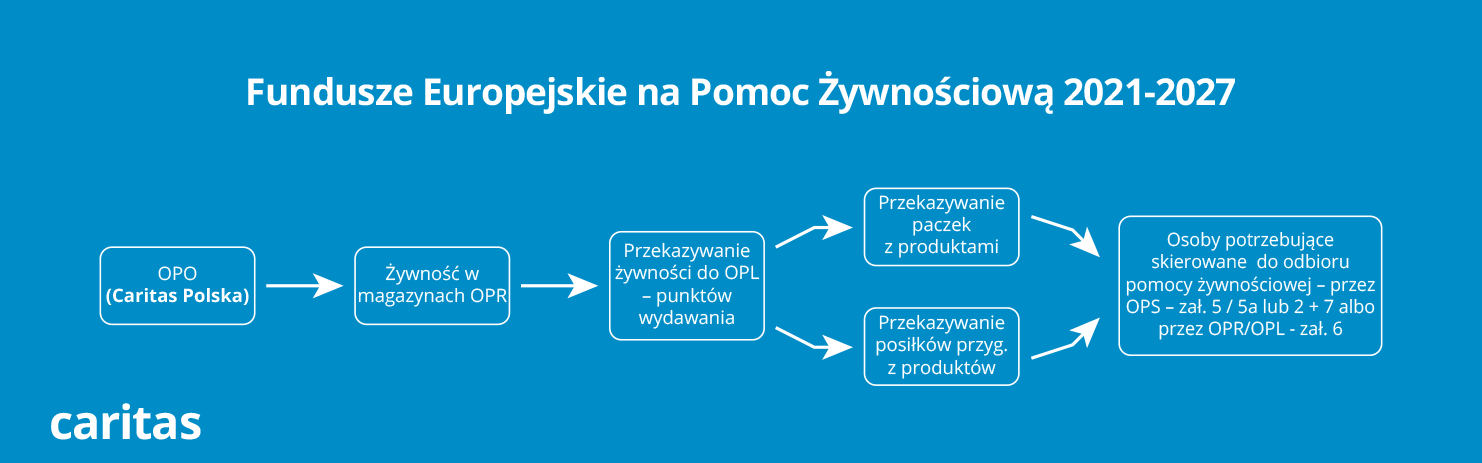 Fundusze Europejskie na Pomoc Żywnościową 2021-2027

OPO
(Caritas Polska)

Żywność w magazynach OPR

Przekazywanie żywności do OPL – punktów wydawania

Przekazywanie paczek z produktami

Przekazywanie posiłków przyg. z produktów

Osoby potrzebujące skierowane do odbioru pomocy żywnościowej – przez OPS – zał. 5 / 5a lub 2 + 7 albo przez OPR/OPL - zał. 6

caritas